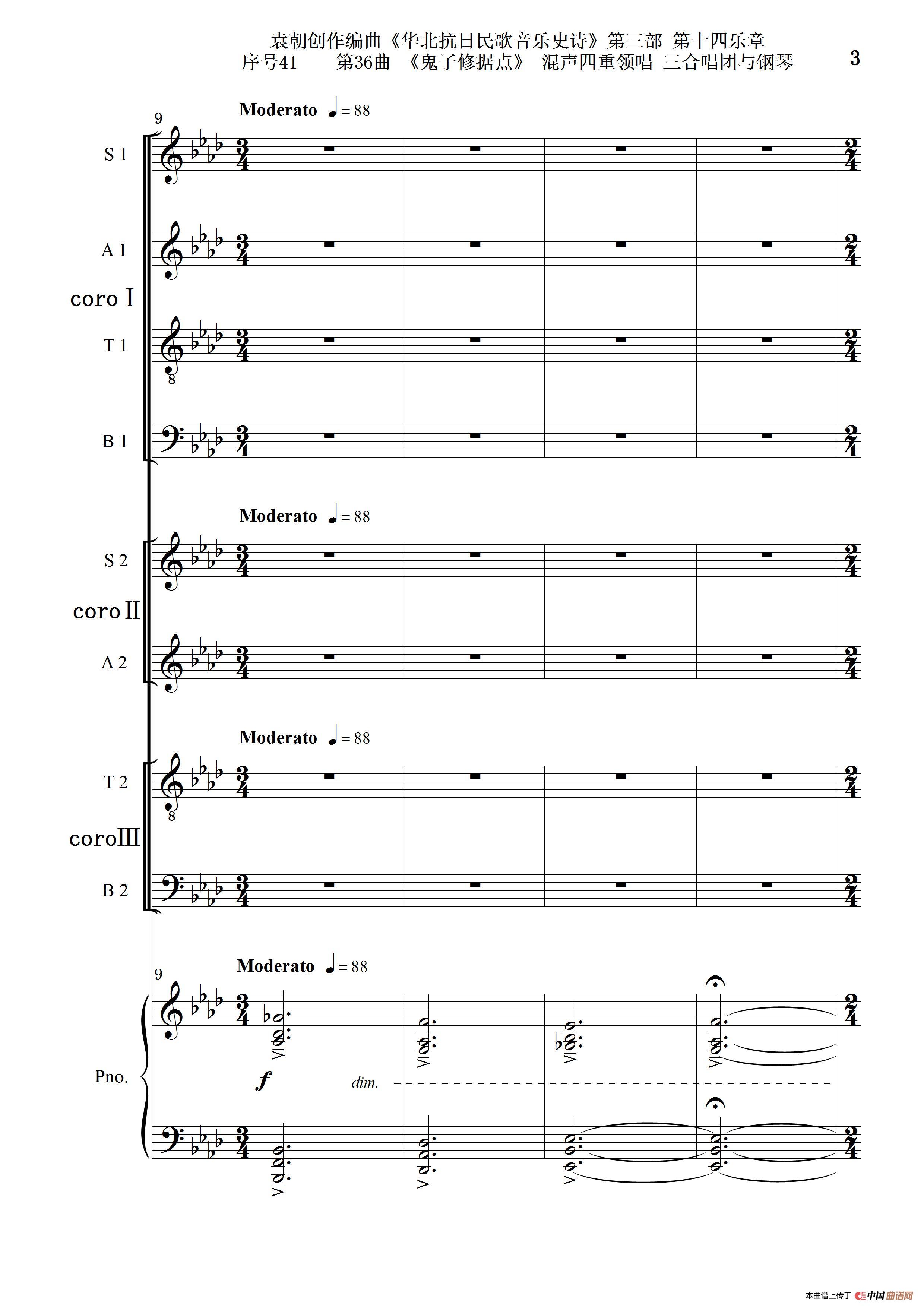 袁朝创作编曲《华北抗日民歌音乐史诗》第三部 第十四乐章
序号41 第36曲 《鬼子修据点》 混声四重领唱 三合唱团与钢琴

3

9

Moderato ♩= 88

S 1

A 1

coro Ⅰ

T 1

B 1

Moderato ♩= 88

S 2

coro Ⅱ

A 2

Moderato ♩= 88

T 2

coro Ⅲ

B 2

9

Moderato ♩= 88

Pno.

f

dim.

本曲谱上传于 中国曲谱网